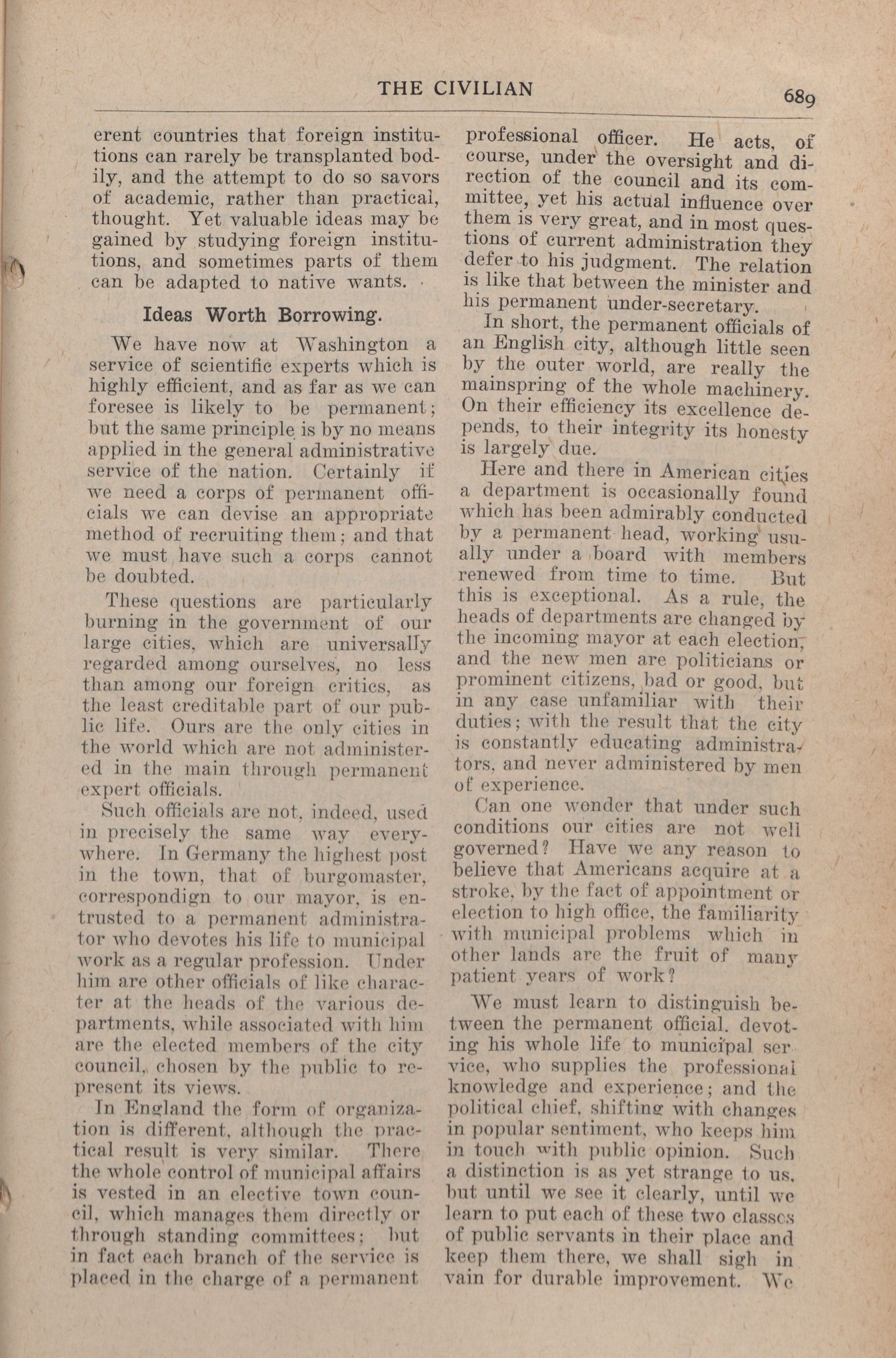 THE CIVILIAN 689

erent countries that foreign institutions can rarely be transplanted bodily, and the attempt to do so savors of academic, rather than practical, thought. Yet valuable ideas may be gained by studying foreign institutions, and sometimes parts of them can be adapted to native wants.

Ideas Worth Borrowing.

We have now at Washington a service of scientific experts which is highly efficient, and as far as we can foresee is likely to be permanent; but the same principle is by no means applied in the general administrative service of the nation. Certainly if we need a corps of permanent officials we can devise an appropriate method of recruiting them; and that we must have such a corps cannot be doubted.

These questions are particularly burning in the government of our large cities, which are universally regarded among ourselves, no less than among our foreign critics, as the least creditable part of our public life. Ours are the only cities in the world which are not administered in the main through permanent expert officials.

Such officials are not, indeed, used in precisely the same way everywhere. In Germany the highest post in the town, that of burgomaster, correspondign to our mayor, is entrusted to a permanent administrator who devotes his life to municipal work as a regular profession. Under him are other officials of like character at the heads of the various departments, while associated with him are the elected members of the city council, chosen by the public to represent its views.

In England the form of organization is different, although the practical result is very similar. There the whole control of municipal affairs is vested in an elective town council, which manages them directly or through standing committees; but in fact each branch of the service is placed in the charge of a permanent professional officer. He acts, of course, under the oversight and direction of the council and its committee, yet his actual influence over them is very great, and in most questions of current administration they defer to his judgment. The relation is like that between the minister and his permanent under-secretary.

In short, the permanent officials of an English city, although little seen by the outer world, are really the mainspring of the whole machinery. On their efficiency its excellence depends, to their integrity its honesty is largely due.

Here and there in American cities a department is occasionally found which has been admirably conducted by a permanent head, working usually under a board with members renewed from time to time. But this is exceptional. As a rule, the heads of departments are changed by the incoming mayor at each election, and the new men are politicians or prominent citizens, bad or good, but in any case unfamiliar with their duties; with the result that the city is constantly educating administrators, and never administered by men of experience.

Can one wonder that under such conditions our cities are not well governed? Have we any reason to believe that Americans acquire at a stroke, by the fact of appointment or election to high office, the familiarity with municipal problems which in other lands are the fruit of many patient years of work?

We must learn to distinguish between the permanent official, devoting his whole life to municipal service, who supplies the professional knowledge and experience; and the political chief, shifting with changes in popular sentiment, who keeps him in touch with public opinion. Such a distinction is as yet strange to us, but until we see it clearly, until we learn to put each of these two classes of public servants in their place and keep them there, we shall sigh in vain for durable improvement. We